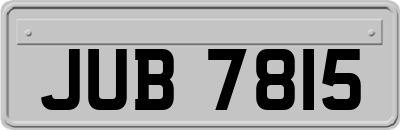 JUB 7815